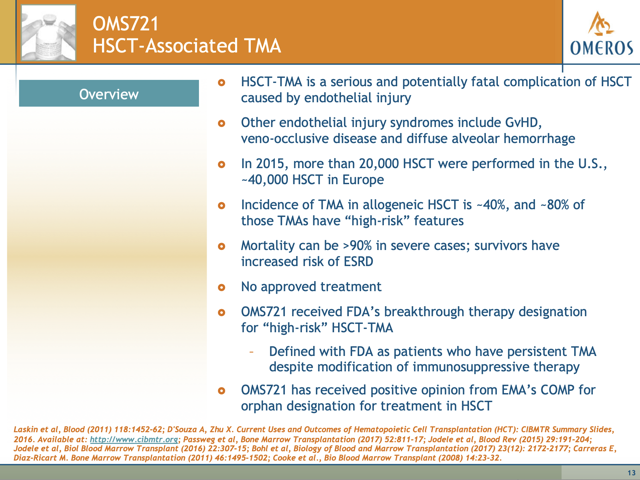 OMS721
HSCT-Associated TMA

OMEROS

Overview

HSCT-TMA is a serious and potentially fatal complication of HSCT caused by endothelial injury

Other endothelial injury syndromes include GvHD, veno-occlusive disease and diffuse alveolar hemorrhage

In 2015, more than 20,000 HSCT were performed in the U.S., ~40,000 HSCT in Europe

Incidence of TMA in allogeneic HSCT is ~40%, and ~80% of those TMAs have "high-risk" features

Mortality can be >90% in severe cases; survivors have increased risk of ESRD

No approved treatment

OMS721 received FDA's breakthrough therapy designation for "high-risk" HSCT-TMA

– Defined with FDA as patients who have persistent TMA despite modification of immunosuppressive therapy

OMS721 has received positive opinion from EMA's COMP for orphan designation for treatment in HSCT

Laskin et al, Blood (2011) 118:1452-62; D'Souza A, Zhu X. Current Uses and Outcomes of Hematopoietic Cell Transplantation (HCT): CIBMTR Summary Slides, 2016. Available at: http://www.cibmtr.org; Passweg et al, Bone Marrow Transplantation (2017) 52:811-17; Jodele et al, Blood Rev (2015) 29:191-204; Jodele et al, Biol Blood Marrow Transplant (2016) 22:307-15; Bohl et al, Biology of Blood and Marrow Transplantation (2017) 23(12): 2172-2177; Carreras E, Diaz-Ricart M. Bone Marrow Transplantation (2011) 46:1495-1502; Cooke et al., Bio Blood Marrow Transplant (2008) 14:23-32.

13